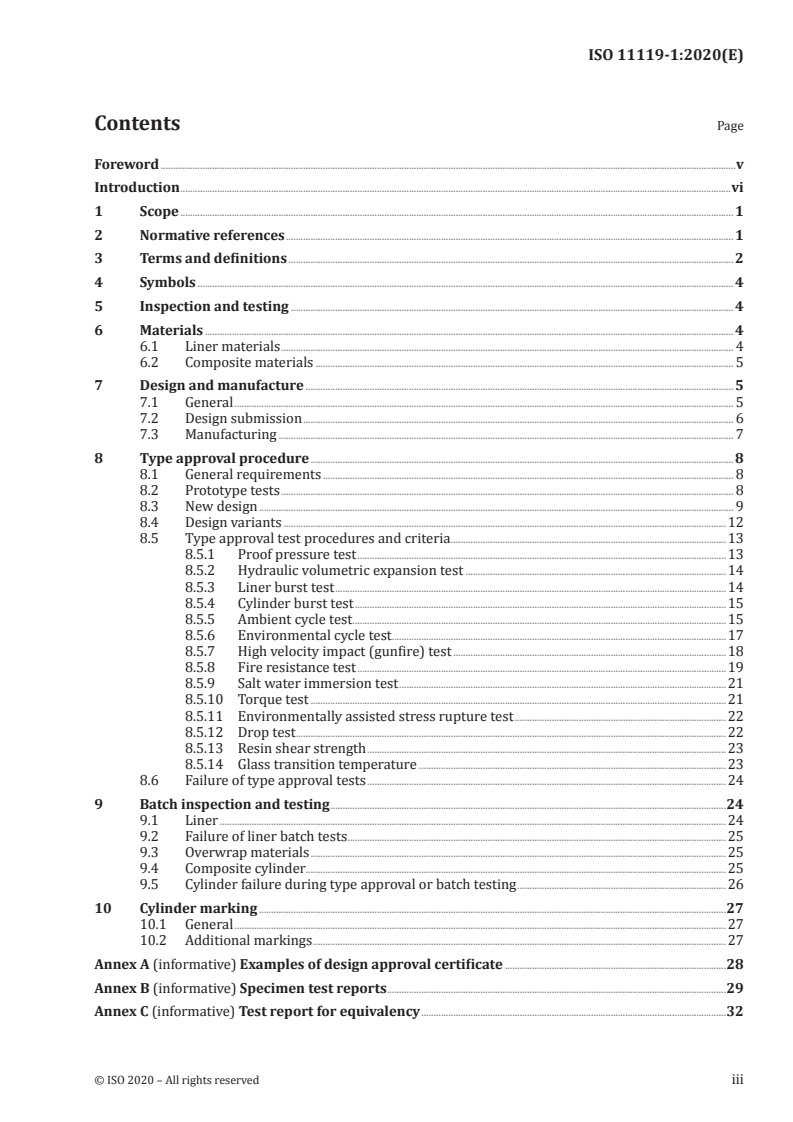 ISO 11119-1:2020(E)

Contents Page

Foreword v
Introduction vi
1 Scope 1
2 Normative references 1
3 Terms and definitions 2
4 Symbols 4
5 Inspection and testing 4
6 Materials 4
6.1 Liner materials 4
6.2 Composite materials 5
7 Design and manufacture 5
7.1 General 5
7.2 Design submission 6
7.3 Manufacturing 7
8 Type approval procedure 8
8.1 General requirements 8
8.2 Prototype tests 8
8.3 New design 9
8.4 Design variants 12
8.5 Type approval test procedures and criteria 13
8.5.1 Proof pressure test 13
8.5.2 Hydraulic volumetric expansion test 14
8.5.3 Liner burst test 14
8.5.4 Cylinder burst test 15
8.5.5 Ambient cycle test 15
8.5.6 Environmental cycle test 17
8.5.7 High velocity impact (gunfire) test 18
8.5.8 Fire resistance test 19
8.5.9 Salt water immersion test 21
8.5.10 Torque test 21
8.5.11 Environmentally assisted stress rupture test 22
8.5.12 Drop test 22
8.5.13 Resin shear strength 23
8.5.14 Glass transition temperature 23
8.6 Failure of type approval tests 24
9 Batch inspection and testing 24
9.1 Liner 24
9.2 Failure of liner batch tests 25
9.3 Overwrap materials 25
9.4 Composite cylinder 25
9.5 Cylinder failure during type approval or batch testing 26
10 Cylinder marking 27
10.1 General 27
10.2 Additional markings 27
Annex A (informative) Examples of design approval certificate 28
Annex B (informative) Specimen test reports 29
Annex C (informative) Test report for equivalency 32

© ISO 2020 – All rights reserved iii